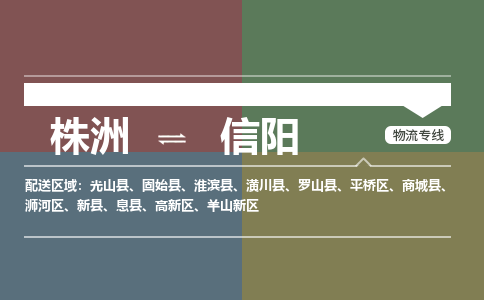 株洲 ⇌ 信阳

物流专线

配送区域：光山县、固始县、淮滨县、潢川县、罗山县、平桥区、商城县、浉河区、新县、息县、高新区、羊山新区